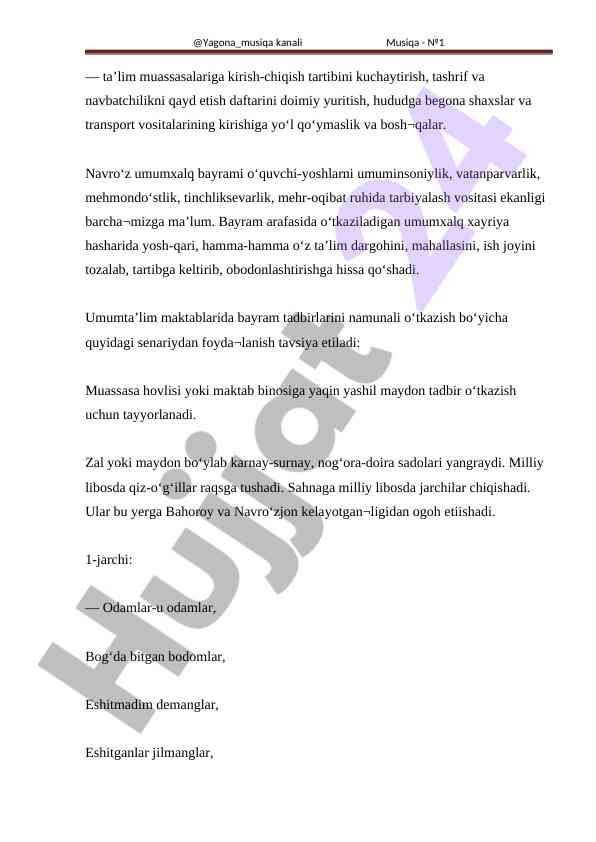 @Yagona_musiqa kanali Musiqa - №1

— ta’lim muassasalariga kirish-chiqish tartibini kuchaytirish, tashrif va navbatchilikni qayd etish daftarini doimiy yuritish, hududga begona shaxslar va transport vositalarining kirishiga yo‘l qo‘ymaslik va bosh¬qalar.

Navro‘z umumxalq bayrami o‘quvchi-yoshlarni umuminsoniylik, vatanparvarlik, mehmondo‘stlik, tinchliksevarlik, mehr-oqibat ruhida tarbiyalash vositasi ekanligi barcha¬mizga ma’lum. Bayram arafasida o‘tkaziladigan umumxalq xayriya hasharida yosh-qari, hamma-hamma o‘z ta’lim dargohini, mahallasini, ish joyini tozalab, tartibga keltirib, obodonlashtirishga hissa qo‘shadi.

Umumta’lim maktablarida bayram tadbirlarini namunali o‘tkazish bo‘yicha quyidagi senariydan foyda¬lanish tavsiya etiladi:

Muassasa hovlisi yoki maktab binosiga yaqin yashil maydon tadbir o‘tkazish uchun tayyorlanadi.

Zal yoki maydon bo‘ylab karnay-surnay, nog‘ora-doira sadolari yangraydi. Milliy libosda qiz-o‘g‘illar raqsga tushadi. Sahnaga milliy libosda jarchilar chiqishadi. Ular bu yerga Bahoroy va Navro‘zjon kelayotgan¬ligidan ogoh etiishadi.

1-jarchi:

— Odamlar-u odamlar,

Bog‘da bitgan bodomlar,

Eshitmadim demanglar,

Eshitganlar jilmanglar,

Hujjat 24